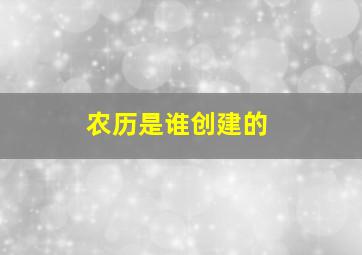 农历是谁创建的